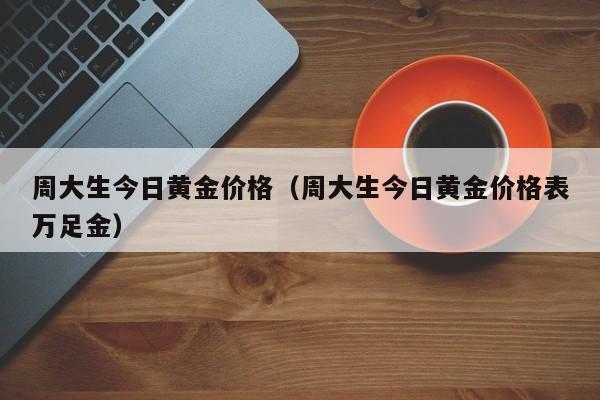 周大生今日黄金价格（周大生今日黄金价格表万足金）